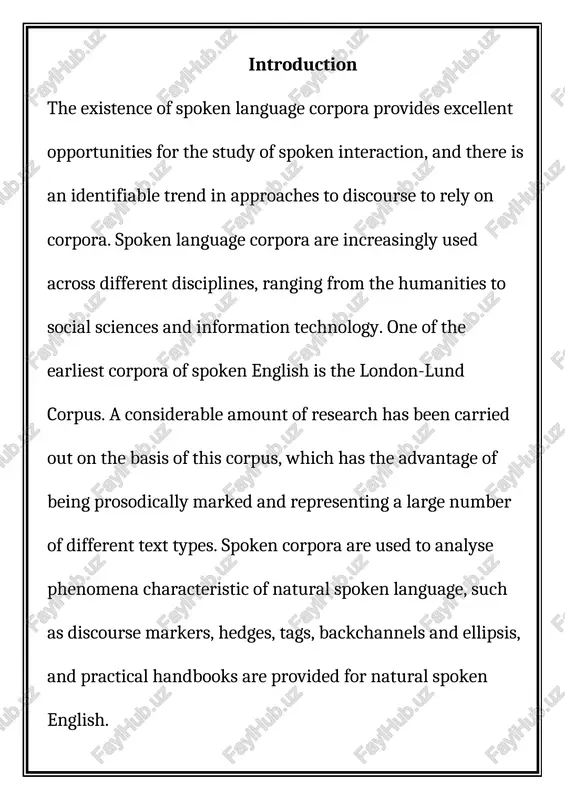 Introduction

The existence of spoken language corpora provides excellent opportunities for the study of spoken interaction, and there is an identifiable trend in approaches to discourse to rely on corpora. Spoken language corpora are increasingly used across different disciplines, ranging from the humanities to social sciences and information technology. One of the earliest corpora of spoken English is the London-Lund Corpus. A considerable amount of research has been carried out on the basis of this corpus, which has the advantage of being prosodically marked and representing a large number of different text types. Spoken corpora are used to analyse phenomena characteristic of natural spoken language, such as discourse markers, hedges, tags, backchannels and ellipsis, and practical handbooks are provided for natural spoken English.

FaylHub.uz